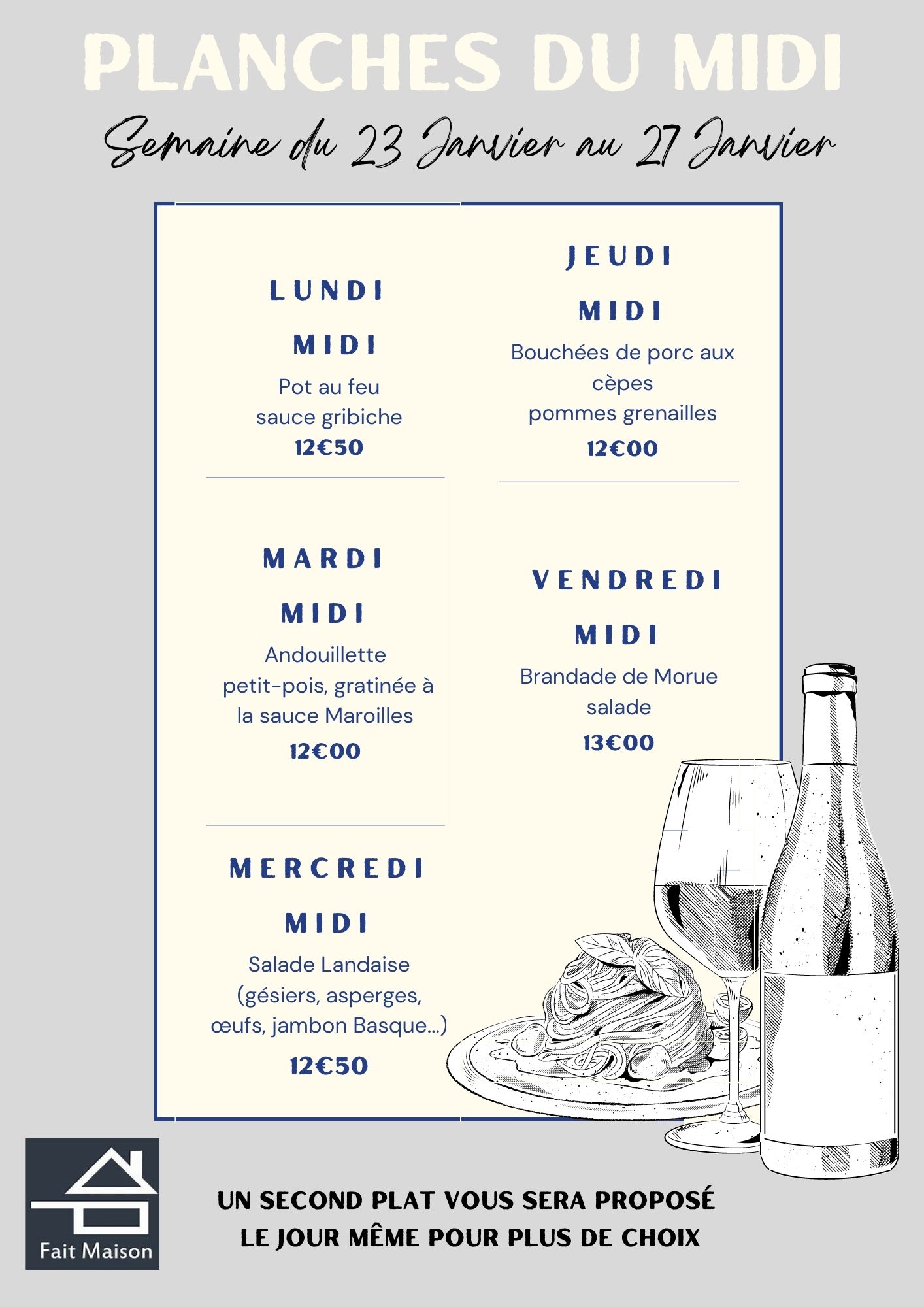 PLANCHES DU MIDI

Semaine du 23 Janvier au 27 Janvier

LUNDI

MIDI

Pot au feu
sauce gribiche
12€50

MARDI

MIDI

Andouillette
petit-pois, gratinée à la sauce Maroilles
12€00

MERCREDI

MIDI

Salade Landaise
(gésiers, asperges, œufs, jambon Basque...)
12€50

JEUDI

MIDI

Bouchées de porc aux cèpes
pommes grenailles
12€00

VENDREDI

MIDI

Brandade de Morue
salade
13€00

Fait Maison

UN SECOND PLAT VOUS SERA PROPOSÉ
LE JOUR MÊME POUR PLUS DE CHOIX